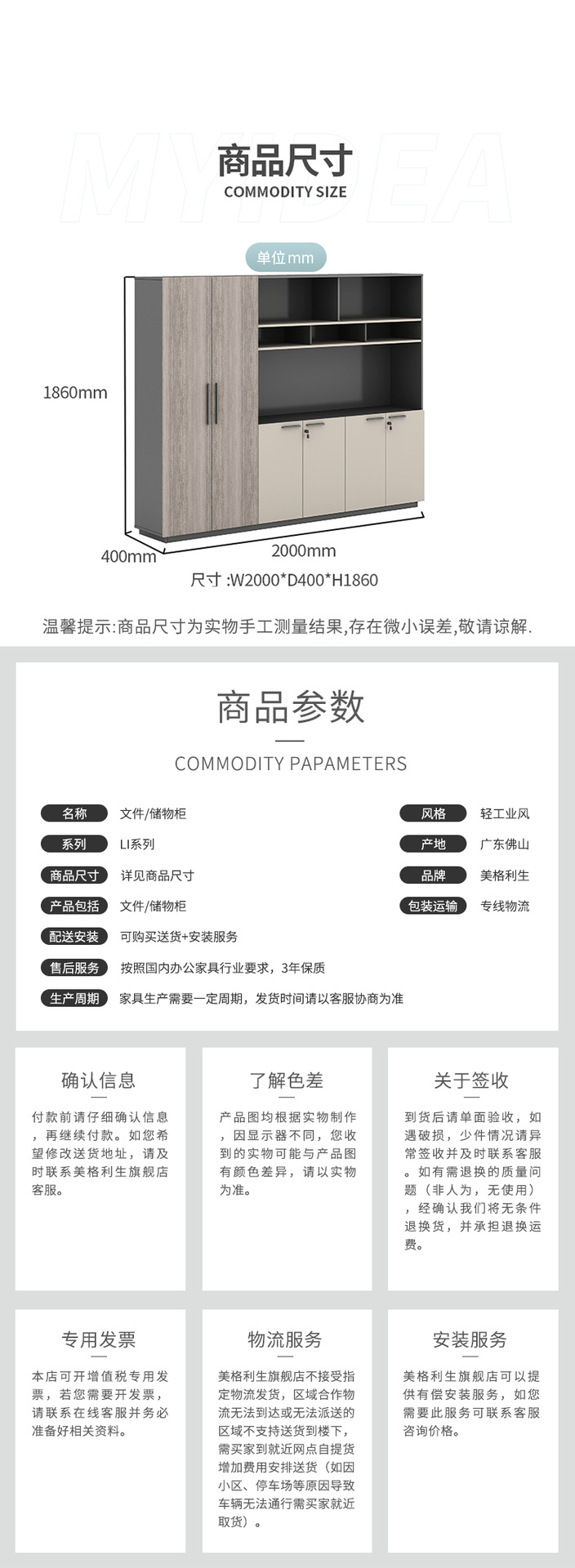 商品尺寸
COMMODITY SIZE

单位mm

1860mm

400mm

2000mm

尺寸:W2000*D400*H1860

温馨提示:商品尺寸为实物手工测量结果,存在微小误差,敬请谅解.

商品参数

COMMODITY PAPAMETERS

名称 文件/储物柜
系列 LI系列
商品尺寸 详见商品尺寸
产品包括 文件/储物柜
配送安装 可购买送货+安装服务
售后服务 按照国内办公家具行业要求,3年保质
生产周期 家具生产需要一定周期,发货时间请以客服协商为准

风格 轻工业风
产地 广东佛山
品牌 美格利生
包装运输 专线物流

确认信息

付款前请仔细确认信息,再继续付款。如您希望修改送货地址,请及时联系美格利生旗舰店客服。

了解色差

产品图均根据实物制作,因显示器不同,您收到的实物可能与产品图有颜色差异,请以实物为准。

关于签收

到货后请单面验收,如遇破损,少件情况请异常签收并及时联系客服。如有需退换的质量问题(非人为,无使用),经确认我们将无条件退换货,并承担退换运费。

专用发票

本店可开增值税专用发票,若您需要开发票,请联系在线客服并务必准备好相关资料。

物流服务

美格利生旗舰店不接受指定物流发货,区域合作物流无法到达或无法派送的区域不支持送货到楼下,需买家到就近网点自提货增加费用安排送货(如因小区、停车场等原因导致车辆无法通行需买家就近取货)。

安装服务

美格利生旗舰店可以提供有偿安装服务,如您需要此服务可联系客服咨询价格。

MYIDEA